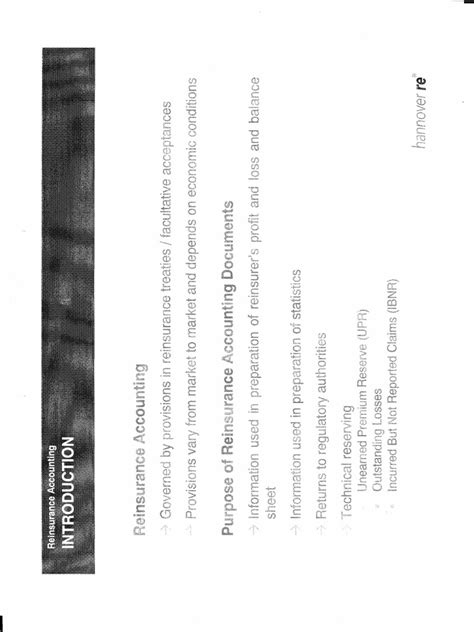 Reinsurance Accounting
INTRODUCTION

Reinsurance Accounting

→ Governed by provisions in reinsurance treaties / facultative acceptances

→ Provisions vary from market to market and depends on economic conditions

Purpose of Reinsurance Accounting Documents

→ Information used in preparation of reinsurer's profit and loss and balance sheet

→ Information used in preparation of statistics

→ Returns to regulatory authorities

→ Technical reserving
• Unearned Premium Reserve (UPR)
• Outstanding Losses
• Incurred But Not Reported Claims (IBNR)

hannover re®